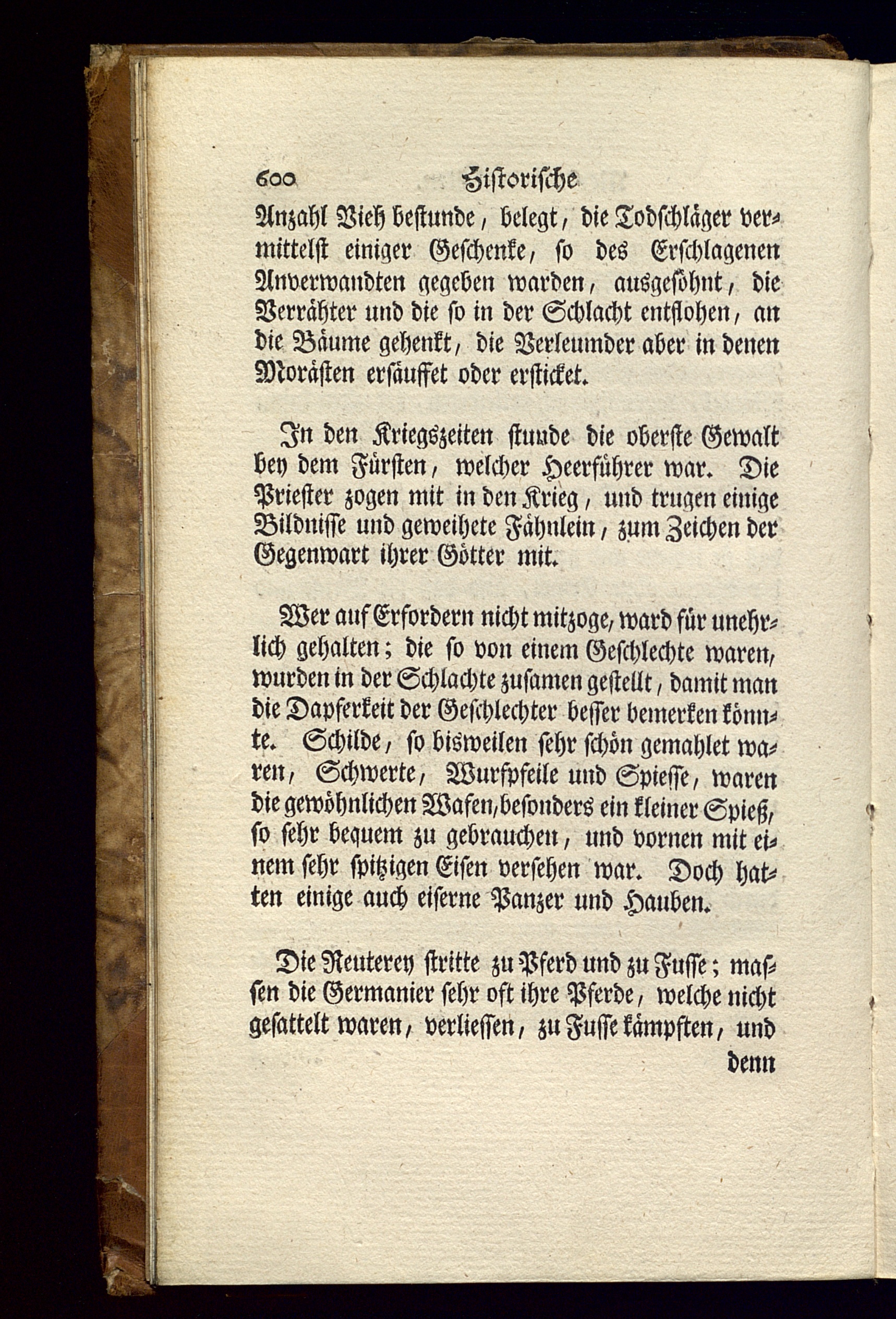 600 Historische

Anzahl Vieh bestunde, belegt, die Todschläger vermittelst einiger Geschenke, so des Erschlagenen Anverwandten gegeben warden, ausgesöhnt, die Verrähter und die so in der Schlacht entflohen, an die Bäume gehenkt, die Verleumder aber in denen Morästen ersäuffet oder ersticket.

In den Kriegszeiten stunde die oberste Gewalt bey dem Fürsten, welcher Heerführer war. Die Priester zogen mit in den Krieg, und trugen einige Bildnisse und geweihete Fähnlein, zum Zeichen der Gegenwart ihrer Götter mit.

Wer auf Erfordern nicht mitzoge, ward für unehrlich gehalten; die so von einem Geschlechte waren, wurden in der Schlachte zusamen gestellt, damit man die Dapferkeit der Geschlechter besser bemerken könnte. Schilde, so bisweilen sehr schön gemahlet waren, Schwerte, Wurfpfeile und Spiesse, waren die gewöhnlichen Wafen, besonders ein kleiner Spieß, so sehr bequem zu gebrauchen, und vornen mit einem sehr spitzigen Eisen versehen war. Doch hatten einige auch eiserne Panzer und Hauben.

Die Reuterey stritte zu Pferd und zu Fusse; massen die Germanier sehr oft ihre Pferde, welche nicht gesattelt waren, verliessen, zu Fusse kämpften, und denn